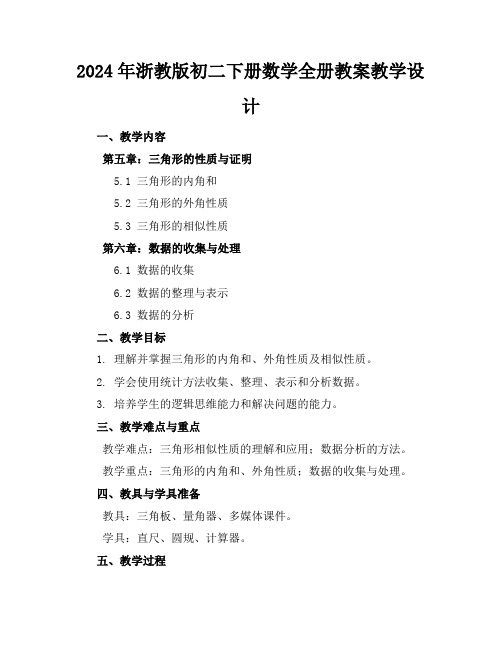 2024年浙教版初二下册数学全册教案教学设计

一、教学内容

第五章：三角形的性质与证明

5.1 三角形的内角和

5.2 三角形的外角性质

5.3 三角形的相似性质

第六章：数据的收集与处理

6.1 数据的收集

6.2 数据的整理与表示

6.3 数据的分析

二、教学目标

1. 理解并掌握三角形的内角和、外角性质及相似性质。

2. 学会使用统计方法收集、整理、表示和分析数据。

3. 培养学生的逻辑思维能力和解决问题的能力。

三、教学难点与重点

教学难点：三角形相似性质的理解和应用；数据分析的方法。

教学重点：三角形的内角和、外角性质；数据的收集与处理。

四、教具与学具准备

教具：三角板、量角器、多媒体课件。

学具：直尺、圆规、计算器。

五、教学过程